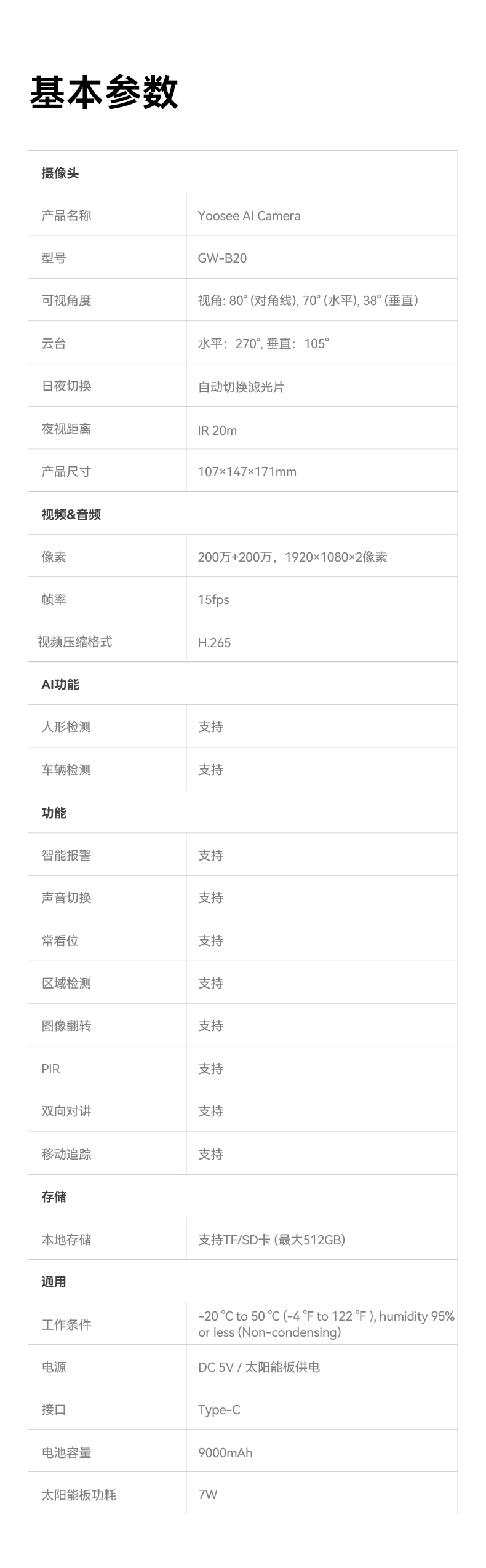 基本参数

| 摄像头 | |
|---|---|
| 产品名称 | Yoosee AI Camera |
| 型号 | GW-B20 |
| 可视角度 | 视角: 80° (对角线), 70° (水平), 38° (垂直) |
| 云台 | 水平：270°, 垂直：105° |
| 日夜切换 | 自动切换滤光片 |
| 夜视距离 | IR 20m |
| 产品尺寸 | 107×147×171mm |
| 视频&音频 | |
| 像素 | 200万+200万，1920×1080×2像素 |
| 帧率 | 15fps |
| 视频压缩格式 | H.265 |
| AI功能 | |
| 人形检测 | 支持 |
| 车辆检测 | 支持 |
| 功能 | |
| 智能报警 | 支持 |
| 声音切换 | 支持 |
| 常看位 | 支持 |
| 区域检测 | 支持 |
| 图像翻转 | 支持 |
| PIR | 支持 |
| 双向对讲 | 支持 |
| 移动追踪 | 支持 |
| 存储 | |
| 本地存储 | 支持TF/SD卡 (最大512GB) |
| 通用 | |
| 工作条件 | -20 ℃ to 50 ℃ (-4 ℉ to 122 ℉ ), humidity 95% or less (Non-condensing) |
| 电源 | DC 5V / 太阳能板供电 |
| 接口 | Type-C |
| 电池容量 | 9000mAh |
| 太阳能板功耗 | 7W |